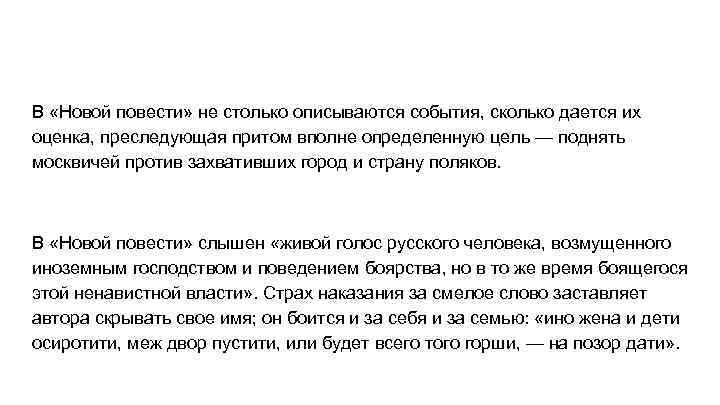 В «Новой повести» не столько описываются события, сколько дается их оценка, преследующая притом вполне определенную цель — поднять москвичей против захвативших город и страну поляков.

В «Новой повести» слышен «живой голос русского человека, возмущенного иноземным господством и поведением боярства, но в то же время боящегося этой ненавистной власти». Страх наказания за смелое слово заставляет автора скрывать свое имя; он боится и за себя и за семью: «ино жена и дети осиротити, меж двор пустити, или будет всего того горши, — на позор дати».